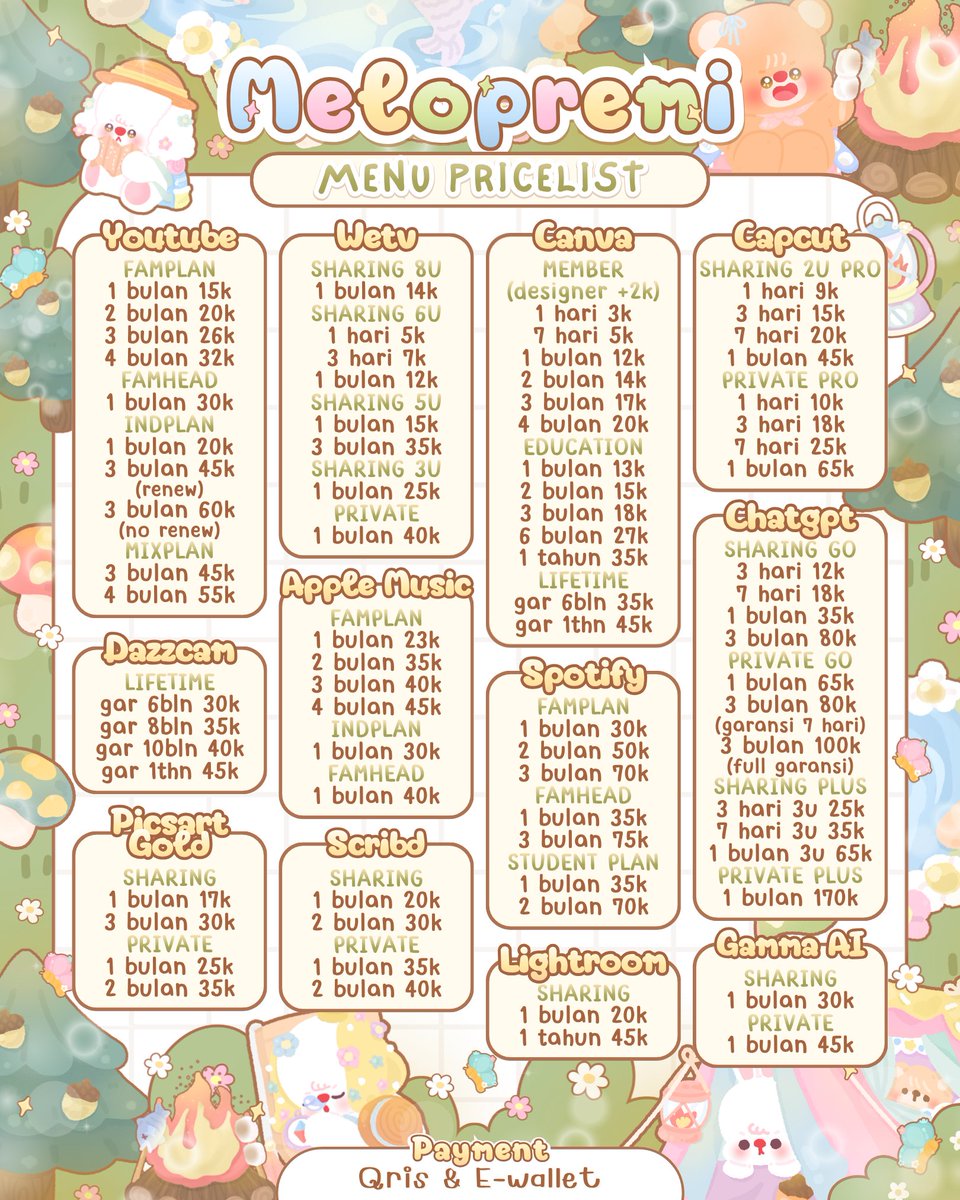 Melopremi

MENU PRICELIST

Youtube
FAMPLAN
1 bulan 15k
2 bulan 20k
3 bulan 26k
4 bulan 32k
FAMHEAD
1 bulan 30k
INDPLAN
1 bulan 20k
3 bulan 45k
(renew)
3 bulan 60k
(no renew)
MIXPLAN
3 bulan 45k
4 bulan 55k

Dazzcam
LIFETIME
gar 6bln 30k
gar 8bln 35k
gar 10bln 40k
gar 1thn 45k

Picsart Gold
SHARING
1 bulan 17k
3 bulan 30k
PRIVATE
1 bulan 25k
2 bulan 35k

Wetv
SHARING 8U
1 bulan 14k
SHARING 6U
1 hari 5k
3 hari 7k
1 bulan 12k
SHARING 5U
1 bulan 15k
3 bulan 35k
SHARING 3U
1 bulan 25k
PRIVATE
1 bulan 40k

Apple Music
FAMPLAN
1 bulan 23k
2 bulan 35k
3 bulan 40k
4 bulan 45k
INDPLAN
1 bulan 30k
FAMHEAD
1 bulan 40k

Scribd
SHARING
1 bulan 20k
2 bulan 30k
PRIVATE
1 bulan 35k
2 bulan 40k

Canva
MEMBER
(designer +2k)
1 hari 3k
7 hari 5k
1 bulan 12k
2 bulan 14k
3 bulan 17k
4 bulan 20k
EDUCATION
1 bulan 13k
2 bulan 15k
3 bulan 18k
6 bulan 27k
1 tahun 35k
LIFETIME
gar 6bln 35k
gar 1thn 45k

Spotify
FAMPLAN
1 bulan 30k
2 bulan 50k
3 bulan 70k
FAMHEAD
1 bulan 35k
3 bulan 75k
STUDENT PLAN
1 bulan 35k
2 bulan 70k

Lightroom
SHARING
1 bulan 20k
1 tahun 45k

Capcut
SHARING 2U PRO
1 hari 9k
3 hari 15k
7 hari 20k
1 bulan 45k
PRIVATE PRO
1 hari 10k
3 hari 18k
7 hari 25k
1 bulan 65k

Chatgpt
SHARING GO
3 hari 12k
7 hari 18k
1 bulan 35k
3 bulan 80k
PRIVATE GO
1 bulan 65k
3 bulan 80k
(garansi 7 hari)
3 bulan 100k
(full garansi)
SHARING PLUS
3 hari 3u 25k
7 hari 3u 35k
1 bulan 3u 65k
PRIVATE PLUS
1 bulan 170k

Gamma AI
SHARING
1 bulan 30k
PRIVATE
1 bulan 45k

Payment
Qris & E-wallet